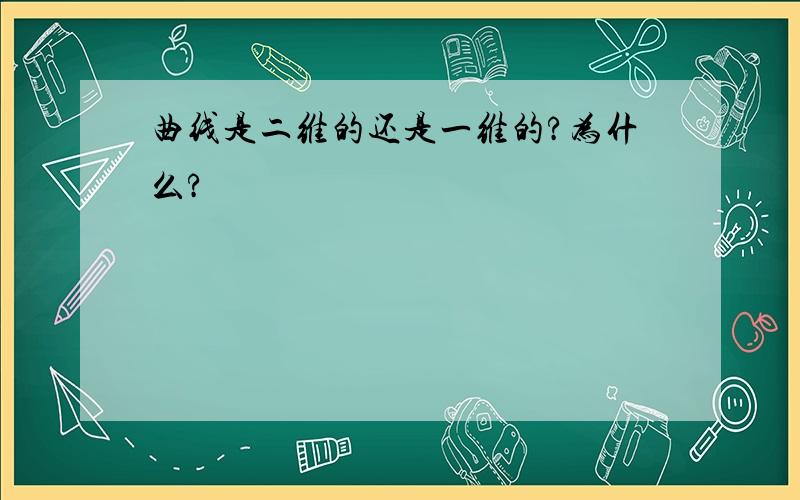 曲线是二维的还是一维的?为什么?